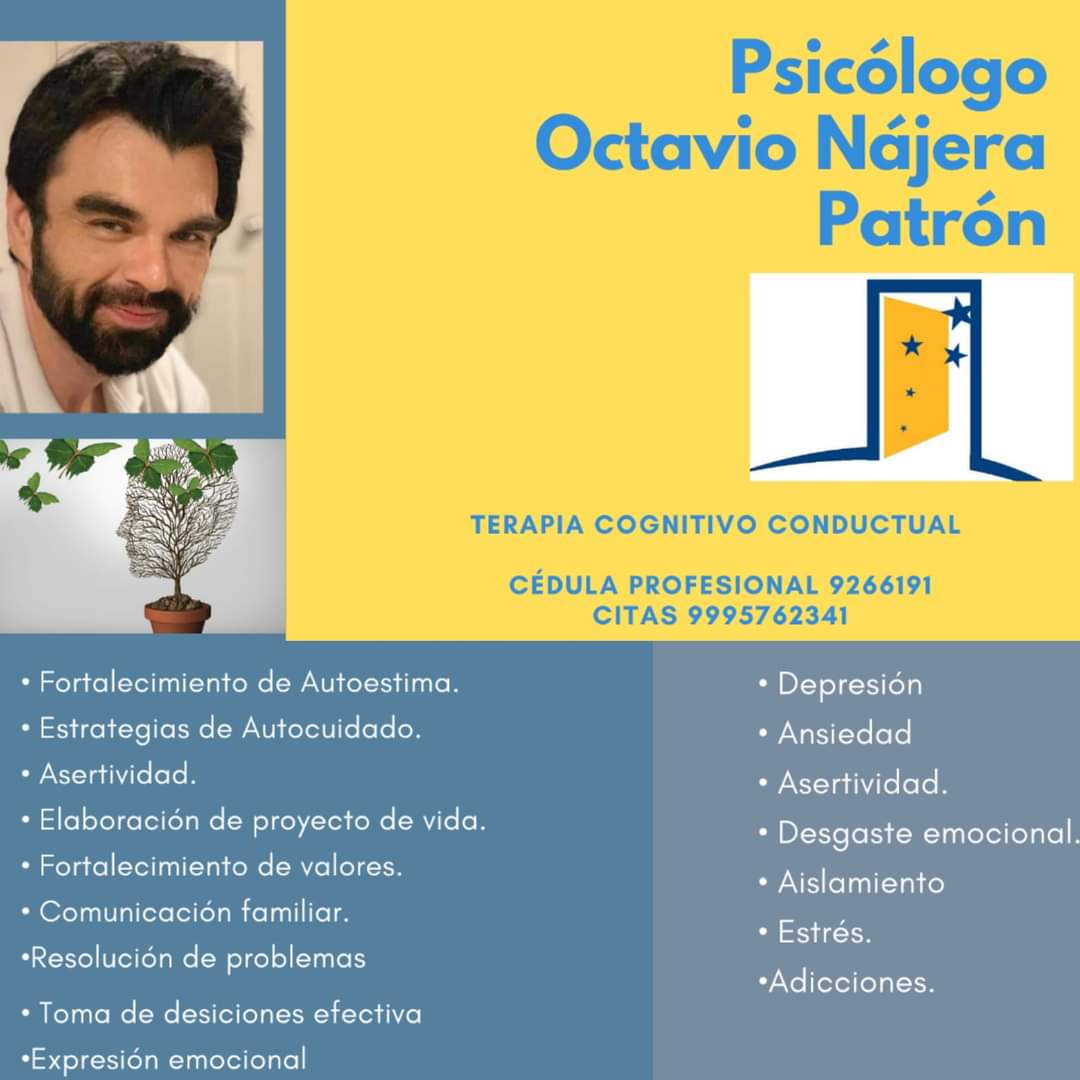 Psicólogo
Octavio Nájera
Patrón

TERAPIA COGNITIVO CONDUCTUAL

CÉDULA PROFESIONAL 9266191
CITAS 9995762341

• Fortalecimiento de Autoestima.
• Estrategias de Autocuidado.
• Asertividad.
• Elaboración de proyecto de vida.
• Fortalecimiento de valores.
• Comunicación familiar.
• Resolución de problemas
• Toma de desiciones efectiva
• Expresión emocional

• Depresión
• Ansiedad
• Asertividad.
• Desgaste emocional.
• Aislamiento
• Estrés.
• Adicciones.